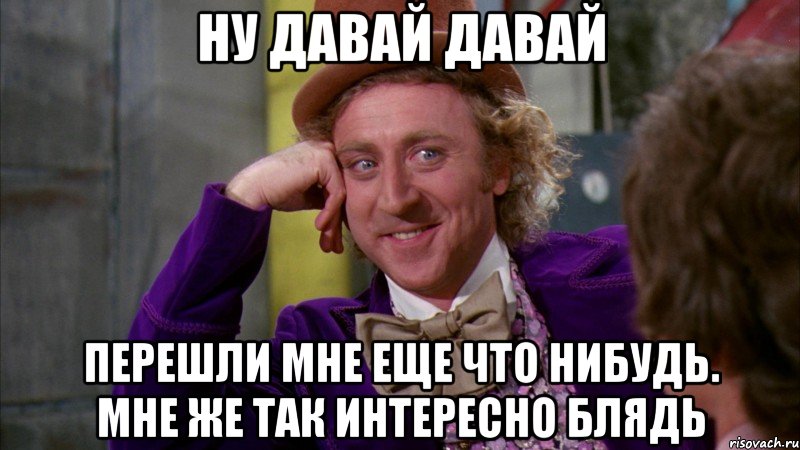 НУ ДАВАЙ ДАВАЙ

ПЕРЕШЛИ МНЕ ЕЩЕ ЧТО НИБУДЬ. МНЕ ЖЕ ТАК ИНТЕРЕСНО БЛЯДЬ

risovach.ru